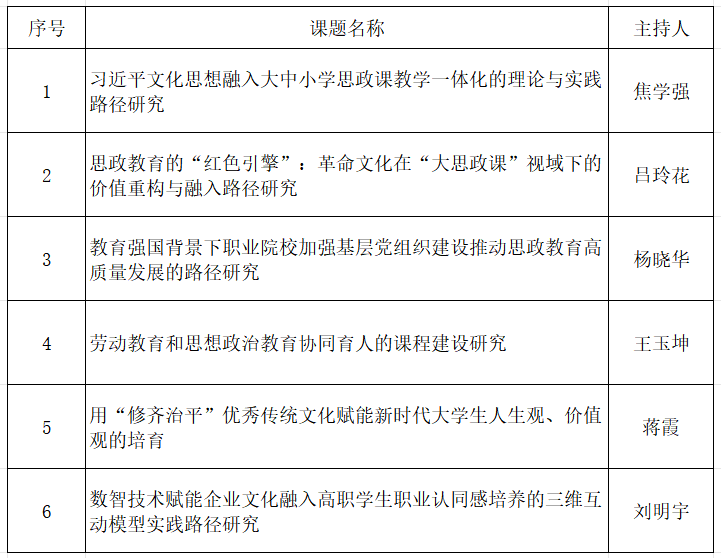 | 序号 | 课题名称 | 主持人 |
|---|---|---|
| 1 | 习近平文化思想融入大中小学思政课教学一体化的理论与实践路径研究 | 焦学强 |
| 2 | 思政教育的“红色引擎”：革命文化在“大思政课”视域下的价值重构与融入路径研究 | 吕玲花 |
| 3 | 教育强国背景下职业院校加强基层党组织建设推动思政教育高质量发展的路径研究 | 杨晓华 |
| 4 | 劳动教育和思想政治教育协同育人的课程建设研究 | 王玉坤 |
| 5 | 用“修齐治平”优秀传统文化赋能新时代大学生人生观、价值观的培育 | 蒋霞 |
| 6 | 数智技术赋能企业文化融入高职学生职业认同感培养的三维互动模型实践路径研究 | 刘明宇 |